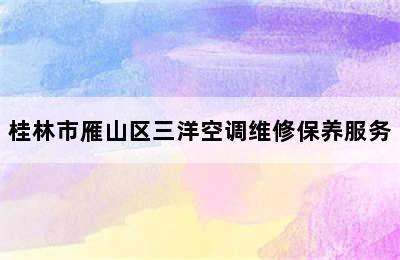 桂林市雁山区三洋空调维修保养服务